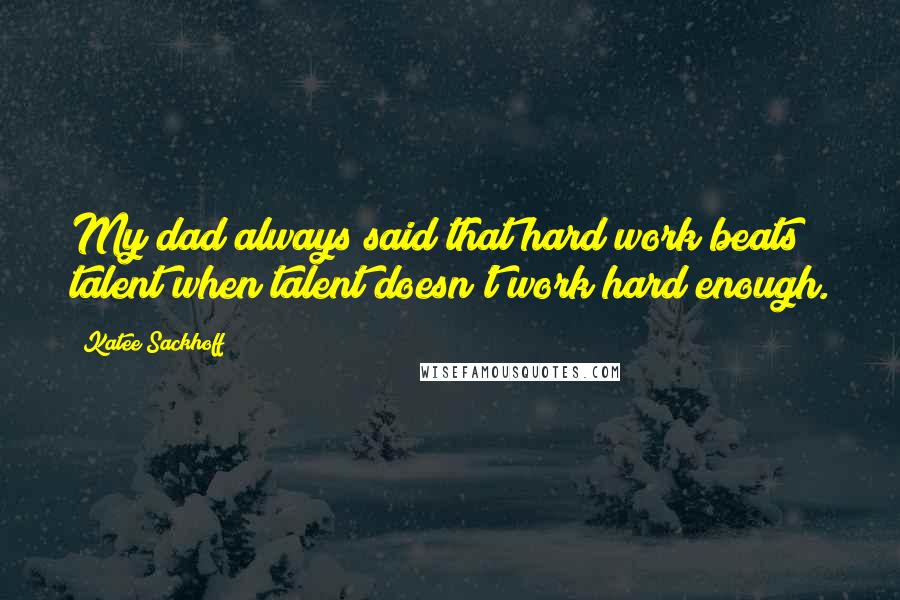 My dad always said that hard work beats talent when talent doesn't work hard enough.

Katee Sackhoff

WISEFAMOUSQUOTES.COM